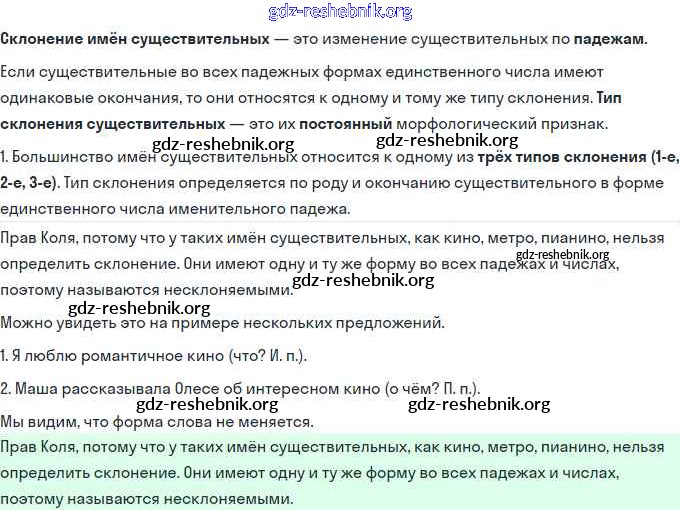 gdz-reshebnik.org

Склонение имён существительных — это изменение существительных по падежам.

Если существительные во всех падежных формах единственного числа имеют одинаковые окончания, то они относятся к одному и тому же типу склонения. Тип склонения существительных — это их постоянный морфологический признак.

gdz-reshebnik.org gdz-reshebnik.org

1. Большинство имён существительных относится к одному из трёх типов склонения (1-е, 2-е, 3-е). Тип склонения определяется по роду и окончанию существительного в форме единственного числа именительного падежа.

Прав Коля, потому что у таких имён существительных, как кино, метро, пианино, нельзя определить склонение. Они имеют одну и ту же форму во всех падежах и числах, поэтому называются несклоняемыми.

gdz-reshebnik.org gdz-reshebnik.org gdz-reshebnik.org

Можно увидеть это на примере нескольких предложений.

1. Я люблю романтичное кино (что? И. п.).

2. Маша рассказывала Олесе об интересном кино (о чём? П. п.).

gdz-reshebnik.org gdz-reshebnik.org

Мы видим, что форма слова не меняется.

Прав Коля, потому что у таких имён существительных, как кино, метро, пианино, нельзя определить склонение. Они имеют одну и ту же форму во всех падежах и числах, поэтому называются несклоняемыми.